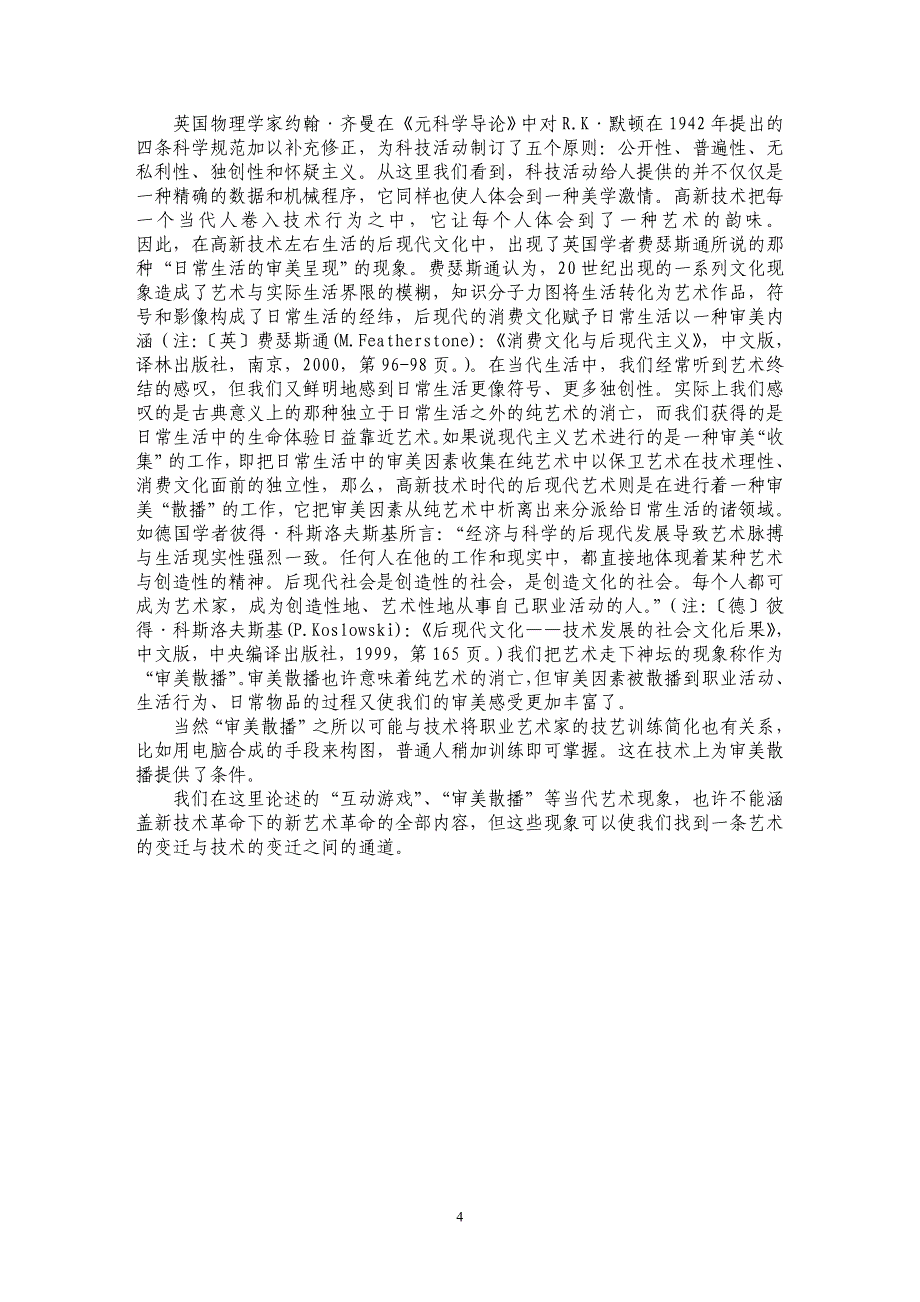 英国物理学家约翰·齐曼在《元科学导论》中对R.K·默顿在1942年提出的四条科学规范加以补充修正，为科技活动制订了五个原则：公开性、普遍性、无私利性、独创性和怀疑主义。从这里我们看到，科技活动给人提供的并不仅仅是一种精确的数据和机械程序，它同样也使人体会到一种美学激情。高新技术把每一个当代人卷入技术行为之中，它让每个人体会到了一种艺术的韵味。因此，在高新技术左右生活的后现代文化中，出现了英国学者费瑟斯通所说的那种“日常生活的审美呈现”的现象。费瑟斯通认为，20世纪出现的一系列文化现象造成了艺术与实际生活界限的模糊，知识分子力图将生活转化为艺术作品，符号和影像构成了日常生活的经纬，后现代的消费文化赋予日常生活以一种审美内涵（注：〔英〕费瑟斯通(M.Featherstone):《消费文化与后现代主义》，中文版，译林出版社，南京，2000，第96-98页。)。在当代生活中，我们经常听到艺术终结的感叹，但我们又鲜明地感到日常生活更像符号、更多独创性。实际上我们感叹的是古典意义上的那种独立于日常生活之外的纯艺术的消亡，而我们获得的是日常生活中的生命体验日益靠近艺术。如果说现代主义艺术进行的是一种审美“收集”的工作，即把日常生活中的审美因素收集在纯艺术中以保卫艺术在技术理性、消费文化面前的独立性，那么，高新技术时代的后现代艺术则是在进行着一种审美“散播”的工作，它把审美因素从纯艺术中析离出来分派给日常生活的诸领域。如德国学者彼得·科斯洛夫斯基所言：“经济与科学的后现代发展导致艺术脉搏与生活现实性强烈一致。任何人在他的工作和现实中，都直接地体现着某种艺术与创造性的精神。后现代社会是创造性的社会，是创造文化的社会。每个人都可成为艺术家，成为创造性地、艺术性地从事自己职业活动的人。”（注：〔德〕彼得·科斯洛夫斯基(P.Koslowski):《后现代文化——技术发展的社会文化后果》，中文版，中央编译出版社，1999，第165页。)我们把艺术走下神坛的现象称作为“审美散播”。审美散播也许意味着纯艺术的消亡，但审美因素被散播到职业活动、生活行为、日常物品的过程又使我们的审美感受更加丰富了。

当然“审美散播”之所以可能与技术将职业艺术家的技艺训练简化也有关系，比如用电脑合成的手段来构图，普通人稍加训练即可掌握。这在技术上为审美散播提供了条件。

我们在这里论述的“互动游戏”、“审美散播”等当代艺术现象，也许不能涵盖新技术革命下的新艺术革命的全部内容，但这些现象可以使我们找到一条艺术的变迁与技术的变迁之间的通道。

4